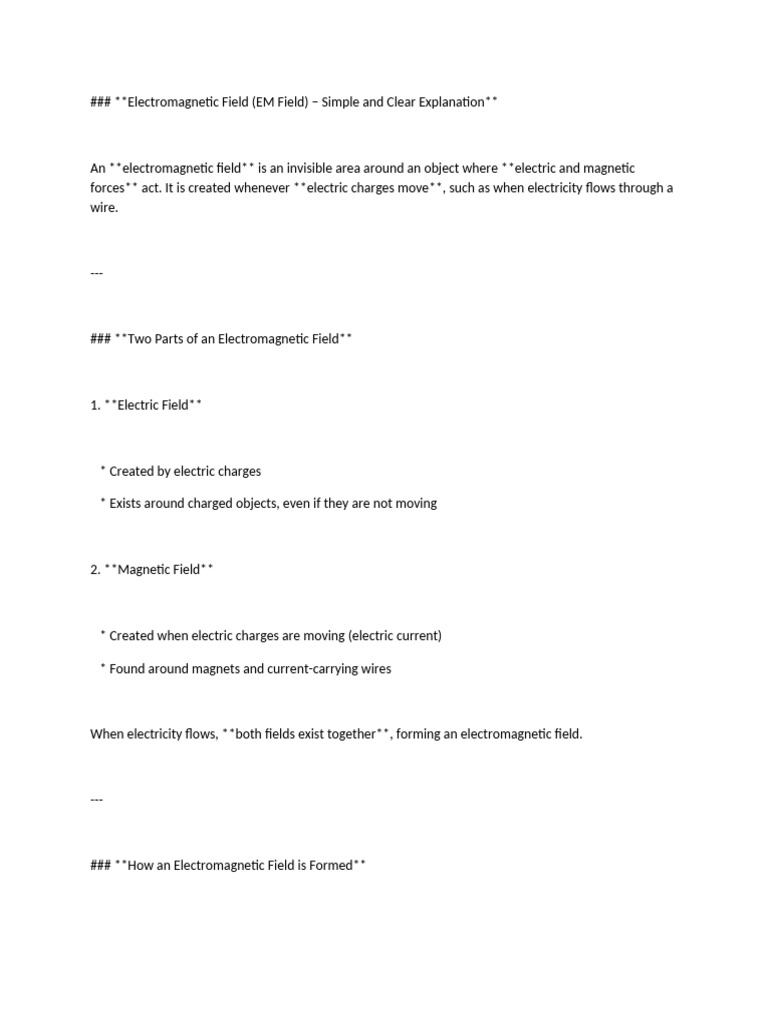 ### **Electromagnetic Field (EM Field) – Simple and Clear Explanation**

An **electromagnetic field** is an invisible area around an object where **electric and magnetic forces** act. It is created whenever **electric charges move**, such as when electricity flows through a wire.

---

### **Two Parts of an Electromagnetic Field**

1. **Electric Field**

* Created by electric charges

* Exists around charged objects, even if they are not moving

2. **Magnetic Field**

* Created when electric charges are moving (electric current)

* Found around magnets and current-carrying wires

When electricity flows, **both fields exist together**, forming an electromagnetic field.

---

### **How an Electromagnetic Field is Formed**